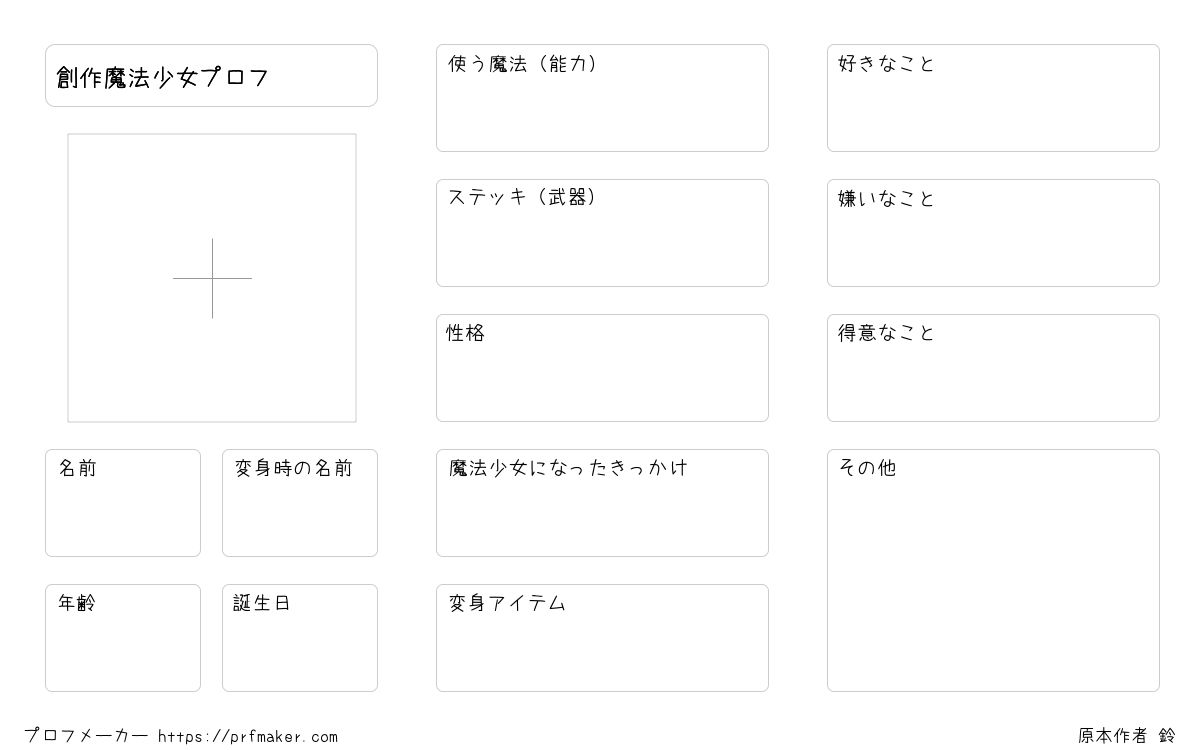 創作魔法少女プロフ

名前

変身時の名前

年齢

誕生日

使う魔法（能力）

ステッキ（武器）

性格

魔法少女になったきっかけ

変身アイテム

好きなこと

嫌いなこと

得意なこと

その他

プロフメーカー https://prfmaker.com

原本作者 鈴